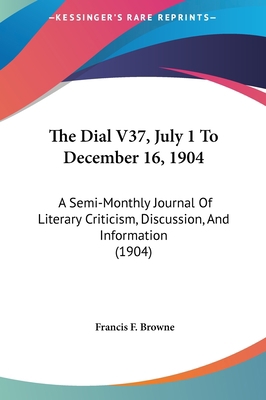 —KESSINGER'S RARE REPRINTS—

The Dial V37, July 1 To December 16, 1904

A Semi-Monthly Journal Of Literary Criticism, Discussion, And Information (1904)

Francis F. Browne